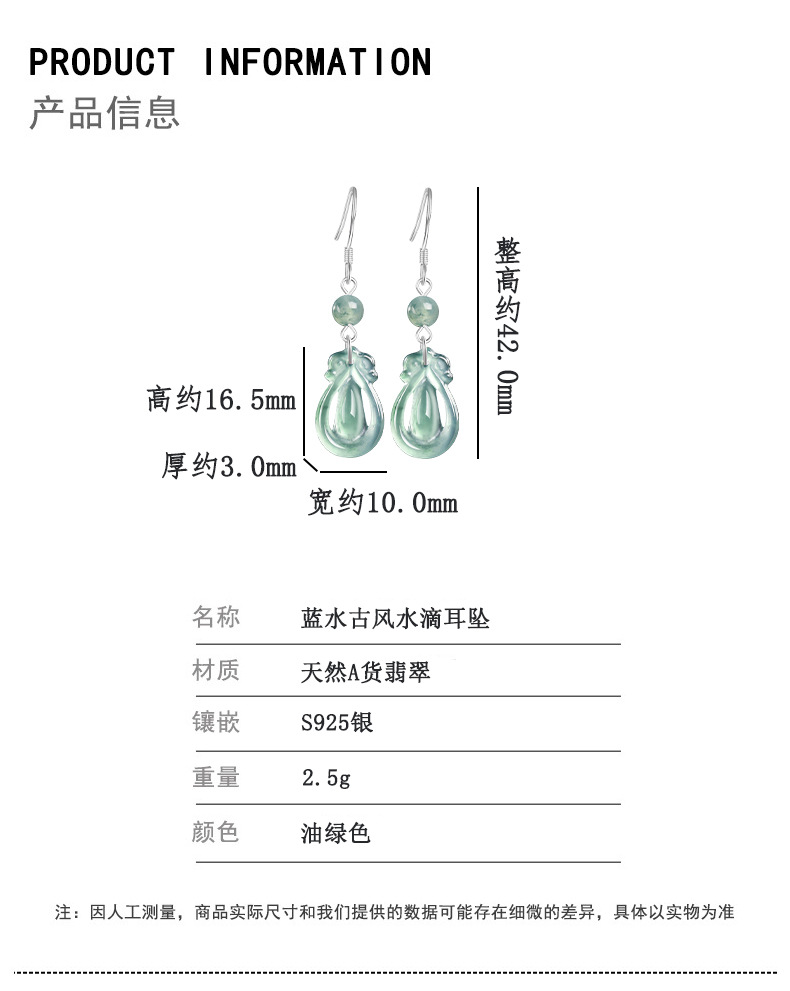 PRODUCT INFORMATION
产品信息

整高约42.0mm

高约16.5mm

厚约3.0mm

宽约10.0mm

名称 蓝水古风水滴耳坠

材质 天然A货翡翠

镶嵌 S925银

重量 2.5g

颜色 油绿色

注：因人工测量，商品实际尺寸和我们提供的数据可能存在细微的差异，具体以实物为准